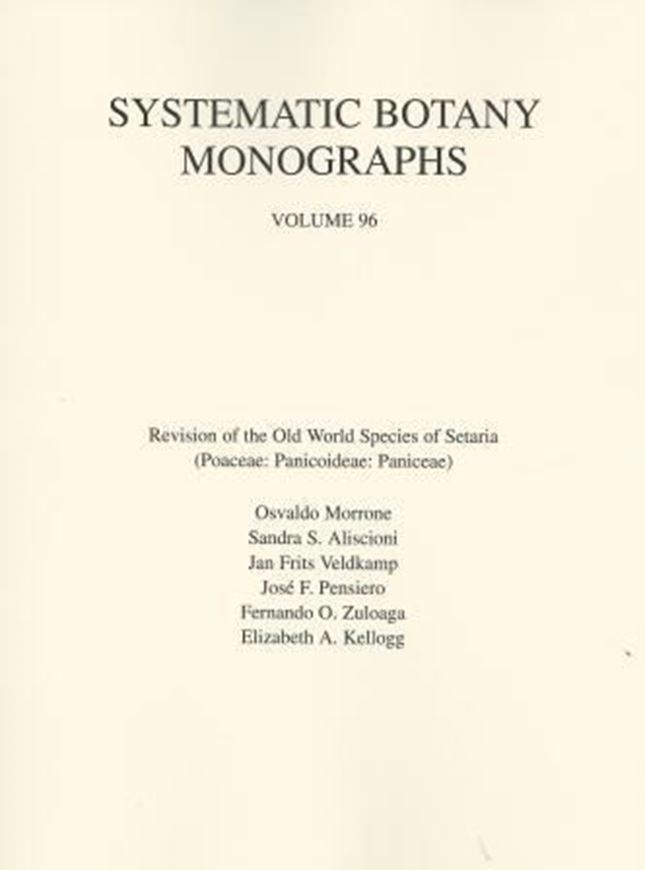 SYSTEMATIC BOTANY MONOGRAPHS

VOLUME 96

Revision of the Old World Species of Setaria (Poaceae: Panicoideae: Paniceae)

Osvaldo Morrone
Sandra S. Aliscioni
Jan Frits Veldkamp
José F. Pensiero
Fernando O. Zuloaga
Elizabeth A. Kellogg